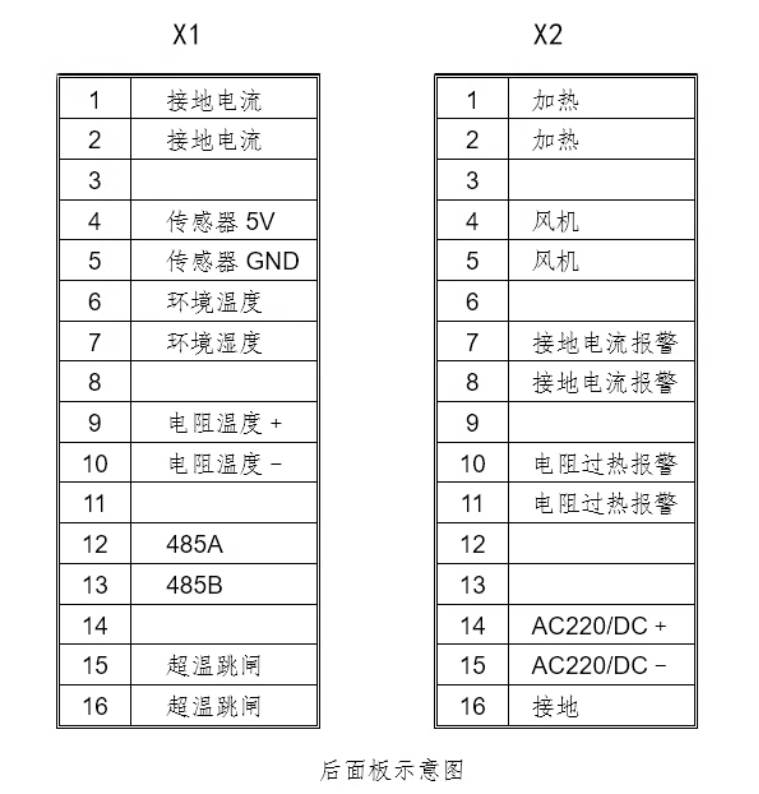 X1

| 1 | 接地电流 |
|---|---|
| 2 | 接地电流 |
| 3 | |
| 4 | 传感器 5V |
| 5 | 传感器 GND |
| 6 | 环境温度 |
| 7 | 环境湿度 |
| 8 | |
| 9 | 电阻温度 + |
| 10 | 电阻温度 - |
| 11 | |
| 12 | 485A |
| 13 | 485B |
| 14 | |
| 15 | 超温跳闸 |
| 16 | 超温跳闸 |

X2

| 1 | 加热 |
|---|---|
| 2 | 加热 |
| 3 | |
| 4 | 风机 |
| 5 | 风机 |
| 6 | |
| 7 | 接地电流报警 |
| 8 | 接地电流报警 |
| 9 | |
| 10 | 电阻过热报警 |
| 11 | 电阻过热报警 |
| 12 | |
| 13 | |
| 14 | AC220/DC + |
| 15 | AC220/DC - |
| 16 | 接地 |

后面板示意图